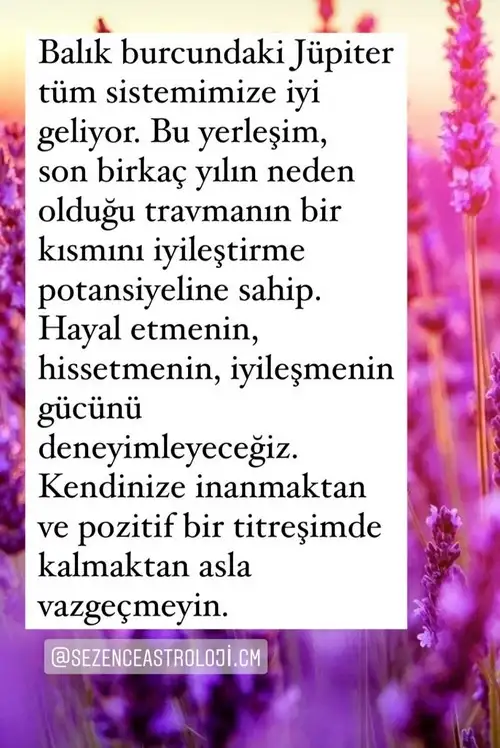 Balık burcundaki Jüpiter tüm sistemimize iyi geliyor. Bu yerleşim, son birkaç yılın neden olduğu travmanın bir kısmını iyileştirme potansiyeline sahip. Hayal etmenin, hissetmenin, iyileşmenin gücünü deneyimleyeceğiz. Kendinize inanmaktan ve pozitif bir titreşimde kalmaktan asla vazgeçmeyin.

@SEZENCEASTROLOJİ.CM